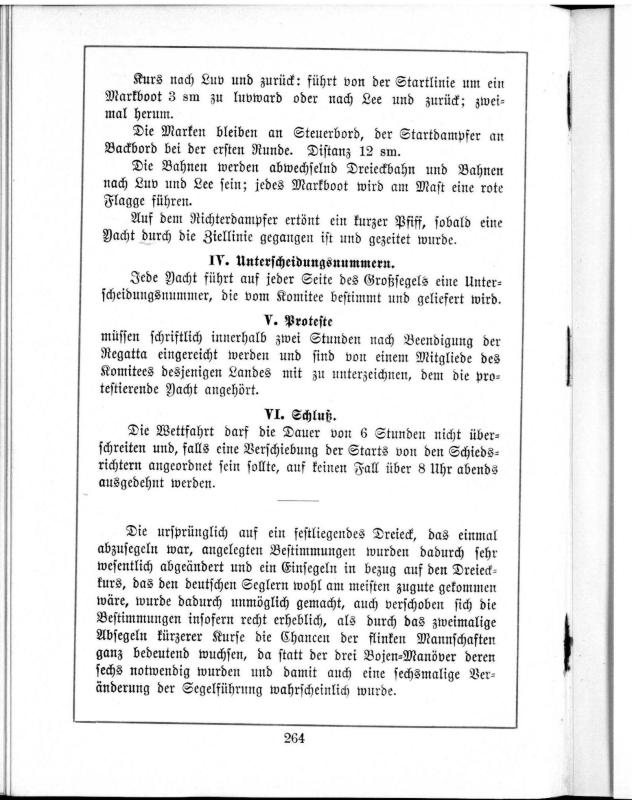 Kurs nach Luv und zurück: führt von der Startlinie um ein Markboot 3 sm zu luvward oder nach Lee und zurück; zweimal herum.

Die Marken bleiben an Steuerbord, der Startdampfer an Backbord bei der ersten Runde. Distanz 12 sm.

Die Bahnen werden abwechselnd Dreieckbahn und Bahnen nach Luv und Lee sein; jedes Markboot wird am Mast eine rote Flagge führen.

Auf dem Richterdampfer ertönt ein kurzer Pfiff, sobald eine Yacht durch die Ziellinie gegangen ist und gezeitet wurde.

IV. Unterscheidungsnummern.

Jede Yacht führt auf jeder Seite des Großsegels eine Unterscheidungsnummer, die vom Komitee bestimmt und geliefert wird.

V. Proteste

müssen schriftlich innerhalb zwei Stunden nach Beendigung der Regatta eingereicht werden und sind von einem Mitgliede des Komitees desjenigen Landes mit zu unterzeichnen, dem die protestierende Yacht angehört.

VI. Schluß.

Die Wettfahrt darf die Dauer von 6 Stunden nicht überschreiten und, falls eine Verschiebung der Starts von den Schiedsrichtern angeordnet sein sollte, auf keinen Fall über 8 Uhr abends ausgedehnt werden.

Die ursprünglich auf ein festliegendes Dreieck, das einmal abzusegeln war, angelegten Bestimmungen wurden dadurch sehr wesentlich abgeändert und ein Einsegeln in bezug auf den Dreieckkurs, das den deutschen Seglern wohl am meisten zugute gekommen wäre, wurde dadurch unmöglich gemacht, auch verschoben sich die Bestimmungen insofern recht erheblich, als durch das zweimalige Absegeln kürzerer Kurse die Chancen der flinken Mannschaften ganz bedeutend wuchsen, da statt der drei Bojen-Manöver deren sechs notwendig wurden und damit auch eine sechsmalige Veränderung der Segelführung wahrscheinlich wurde.

264